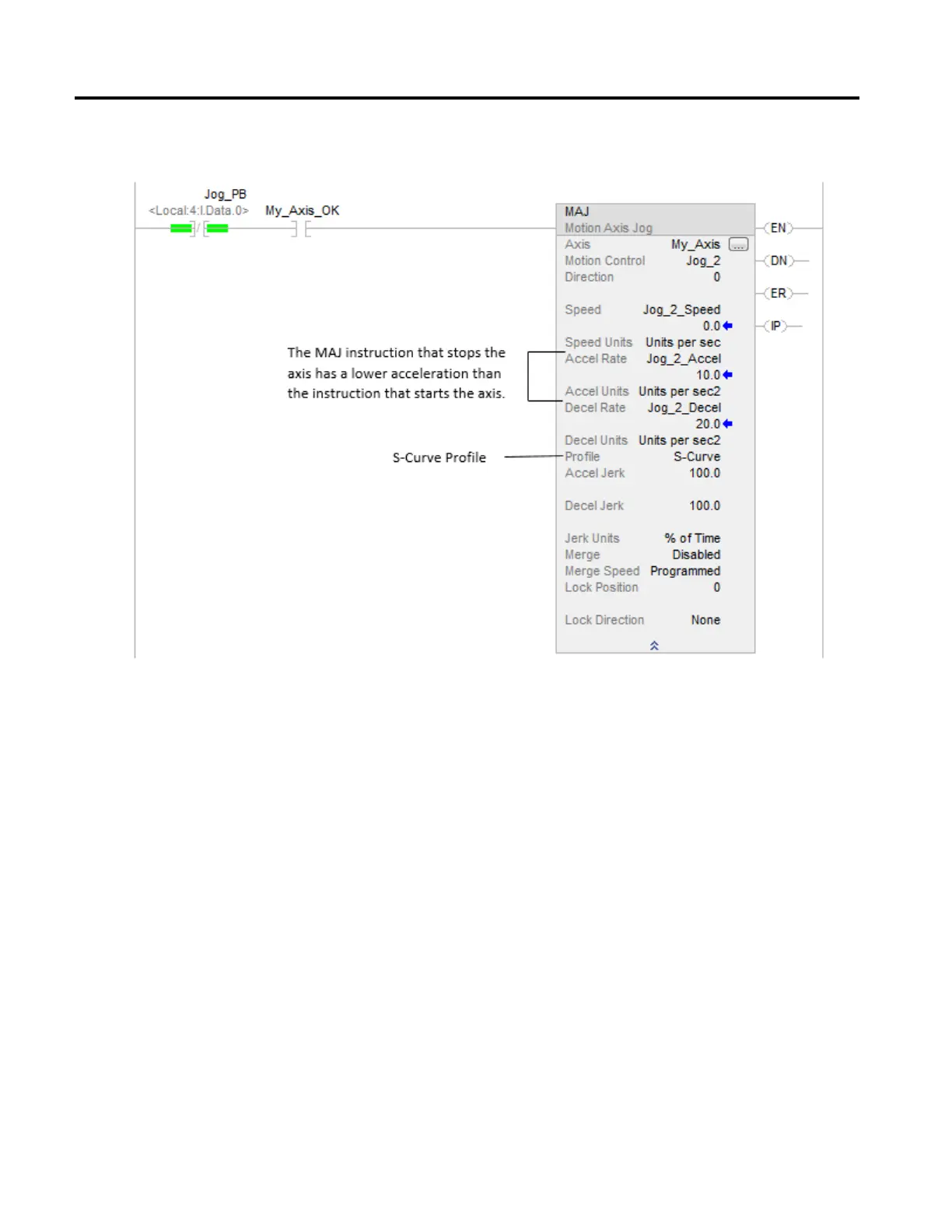 Jog_PB
<Local:4:I.Data.0>

My_Axis_OK

MAJ
Motion Axis Jog
Axis My_Axis ...
Motion Control Jog_2
Direction 0
Speed Jog_2_Speed
0.0
Speed Units Units per sec
Accel Rate Jog_2_Accel
10.0
Accel Units Units per sec2
Decel Rate Jog_2_Decel
20.0
Decel Units Units per sec2
Profile S-Curve
Accel Jerk 100.0
Decel Jerk 100.0
Jerk Units % of Time
Merge Disabled
Merge Speed Programmed
Lock Position 0
Lock Direction None

EN
DN
ER
IP

The MAJ instruction that stops the axis has a lower acceleration than the instruction that starts the axis.

S-Curve Profile